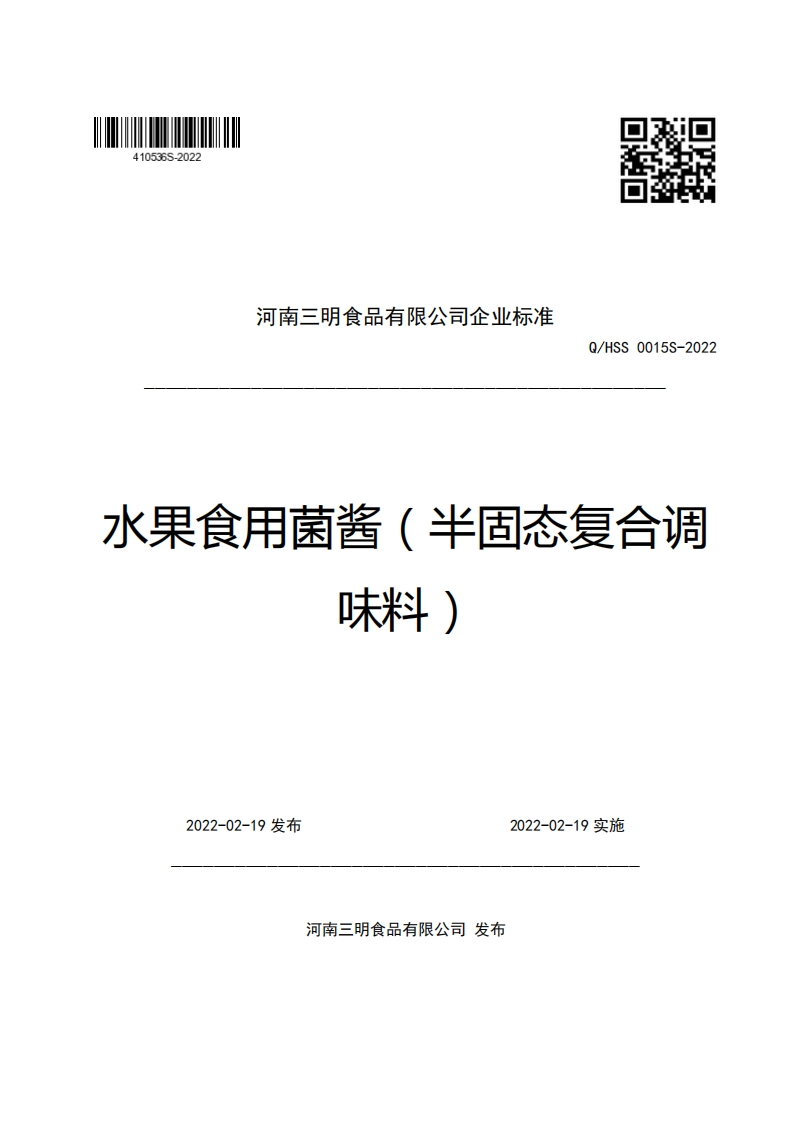 410536S-2022

河南三明食品有限公司企业标准

Q/HSS 0015S-2022

水果食用菌酱（半固态复合调味料）

2022-02-19 发布

2022-02-19 实施

河南三明食品有限公司 发布